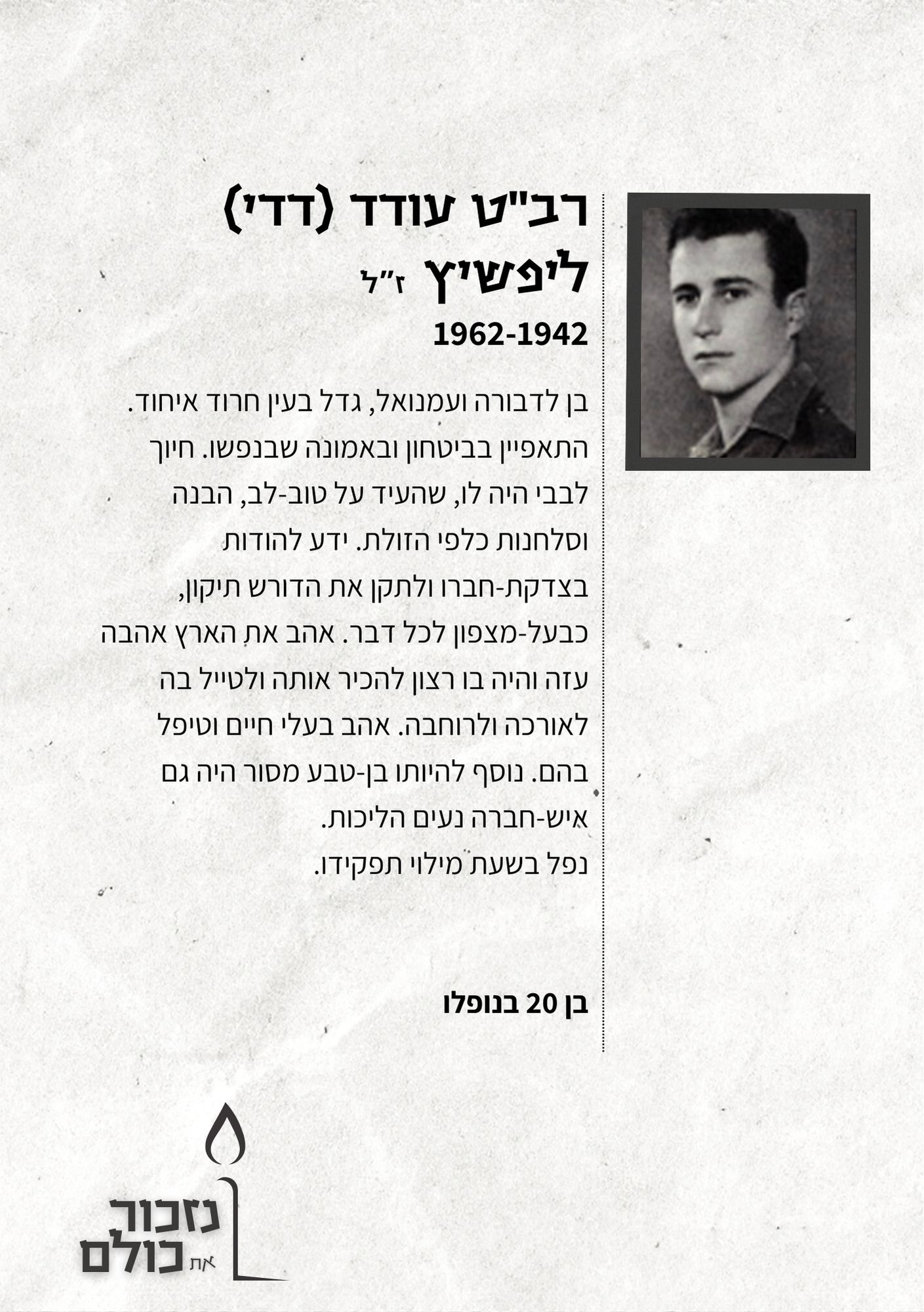 רב"ט עודד (דדי) ליפשיץ ז"ל
1962-1942

בן לדבורה ועמנואל, גדל בעין חרוד איחוד. התאפיין בביטחון ובאמונה שבנפשו. חיוך לבבי היה לו, שהעיד על טוב-לב, הבנה וסלחנות כלפי הזולת. ידע להודות בצדקת-חברו ולתקן את הדורש תיקון, כבעל-מצפון לכל דבר. אהב את הארץ אהבה עזה והיה בו רצון להכיר אותה ולטייל בה לאורכה ולרוחבה. אהב בעלי חיים וטיפל בהם. נוסף להיותו בן-טבע מסור היה גם איש-חברה נעים הליכות.
נפל בשעת מילוי תפקידו.

בן 20 בנופלו

נזכור את כולם